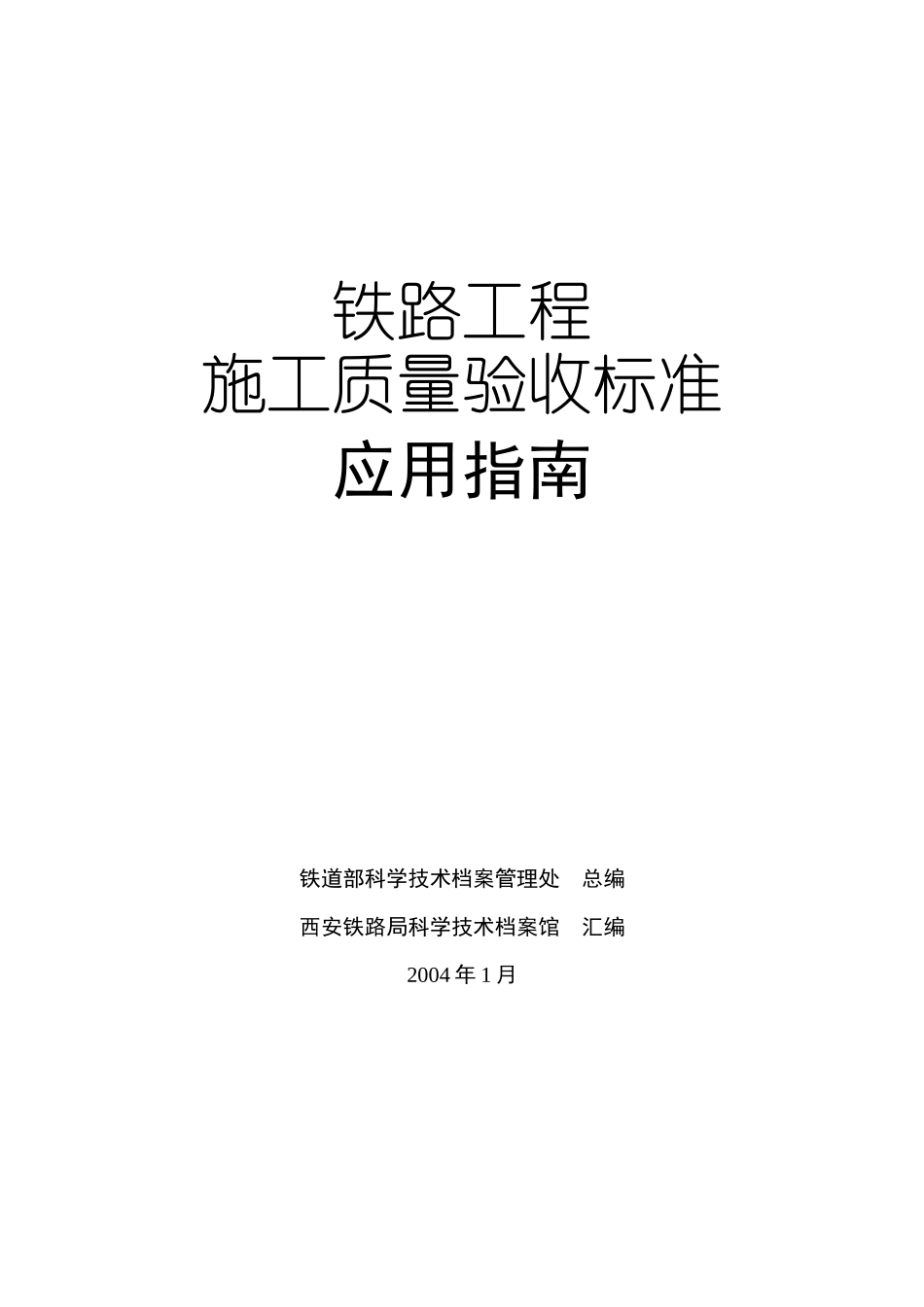 铁路工程
施工质量验收标准
应用指南

铁道部科学技术档案管理处　总编
西安铁路局科学技术档案馆　汇编
2004 年 1 月